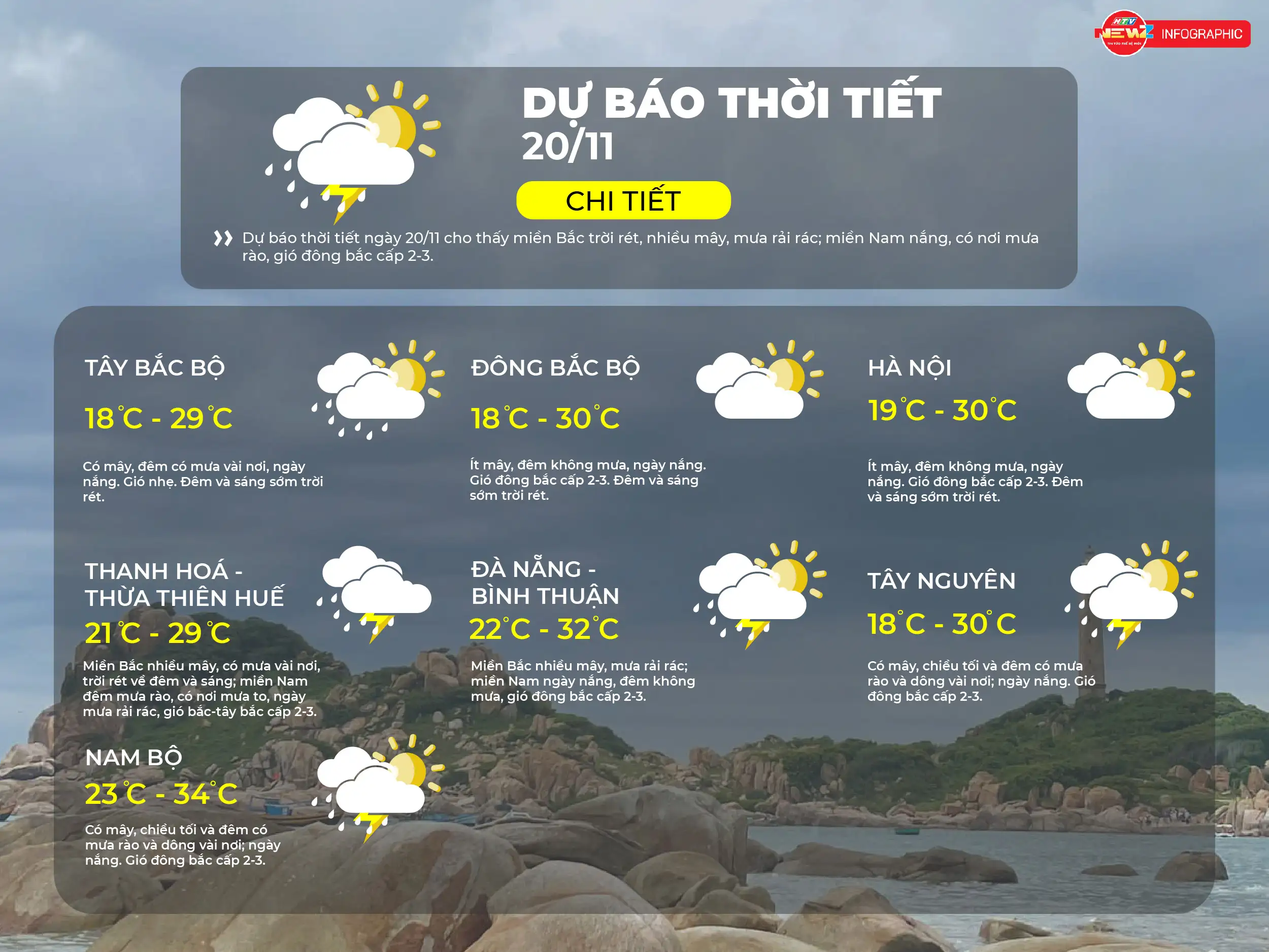 HTV NEWS INFOGRAPHIC

DỰ BÁO THỜI TIẾT 20/11

CHI TIẾT

Dự báo thời tiết ngày 20/11 cho thấy miền Bắc trời rét, nhiều mây, mưa rải rác; miền Nam nắng, có nơi mưa rào, gió đông bắc cấp 2-3.

TÂY BẮC BỘ

18°C - 29°C

Có mây, đêm có mưa vài nơi, ngày nắng. Gió nhẹ. Đêm và sáng sớm trời rét.

ĐÔNG BẮC BỘ

18°C - 30°C

Ít mây, đêm không mưa, ngày nắng. Gió đông bắc cấp 2-3. Đêm và sáng sớm trời rét.

HÀ NỘI

19°C - 30°C

Ít mây, đêm không mưa, ngày nắng. Gió đông bắc cấp 2-3. Đêm và sáng sớm trời rét.

THANH HOÁ - THỪA THIÊN HUẾ

21°C - 29°C

Miền Bắc nhiều mây, có mưa vài nơi, trời rét về đêm và sáng; miền Nam đêm mưa rào, có nơi mưa to, ngày mưa rải rác, gió bắc-tây bắc cấp 2-3.

ĐÀ NẴNG - BÌNH THUẬN

22°C - 32°C

Miền Bắc nhiều mây, mưa rải rác; miền Nam ngày nắng, đêm không mưa, gió đông bắc cấp 2-3.

TÂY NGUYÊN

18°C - 30°C

Có mây, chiều tối và đêm có mưa rào và dông vài nơi; ngày nắng. Gió đông bắc cấp 2-3.

NAM BỘ

23°C - 34°C

Có mây, chiều tối và đêm có mưa rào và dông vài nơi; ngày nắng. Gió đông bắc cấp 2-3.